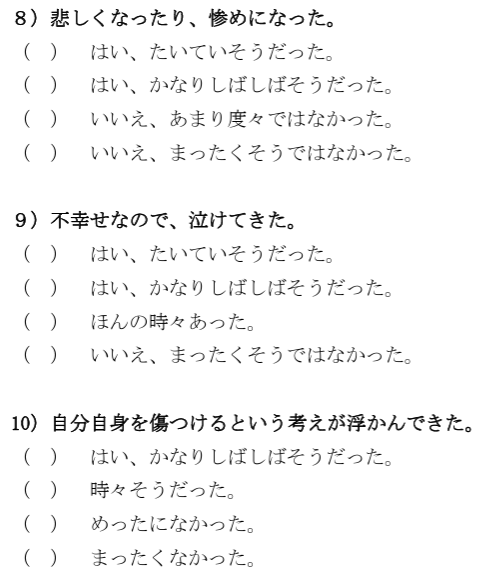 8）悲しくなったり、惨めになった。
（ ）　はい、たいていそうだった。
（ ）　はい、かなりしばしばそうだった。
（ ）　いいえ、あまり度々ではなかった。
（ ）　いいえ、まったくそうではなかった。

9）不幸せなので、泣けてきた。
（ ）　はい、たいていそうだった。
（ ）　はい、かなりしばしばそうだった。
（ ）　ほんの時々あった。
（ ）　いいえ、まったくそうではなかった。

10）自分自身を傷つけるという考えが浮かんできた。
（ ）　はい、かなりしばしばそうだった。
（ ）　時々そうだった。
（ ）　めったになかった。
（ ）　まったくなかった。